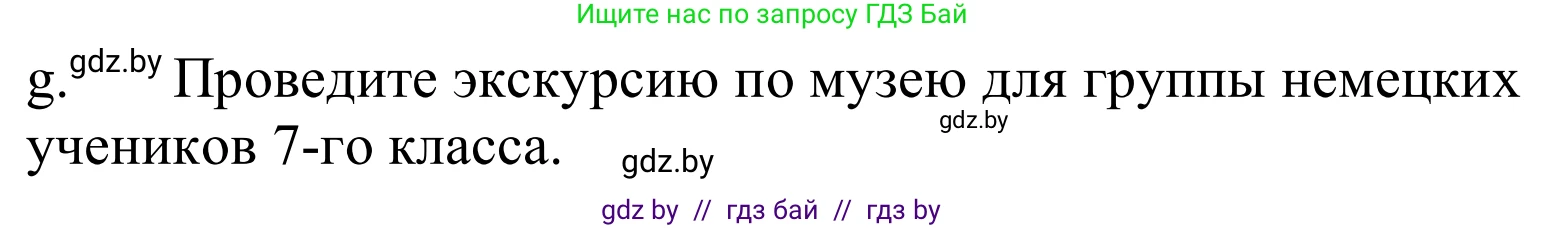 Ищите нас по запросу ГДЗ Бай

g. gdz.by Проведите экскурсию по музею для группы немецких учеников 7-го класса. gdz.by gdz.by

gdz by // гдз бай // гдз by